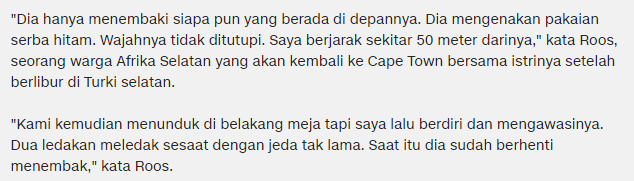 "Dia hanya menembaki siapa pun yang berada di depannya. Dia mengenakan pakaian serba hitam. Wajahnya tidak ditutupi. Saya berjarak sekitar 50 meter darinya," kata Roos, seorang warga Afrika Selatan yang akan kembali ke Cape Town bersama istrinya setelah berlibur di Turki selatan.

"Kami kemudian menunduk di belakang meja tapi saya lalu berdiri dan mengawasinya. Dua ledakan meledak sesaat dengan jeda tak lama. Saat itu dia sudah berhenti menembak," kata Roos.